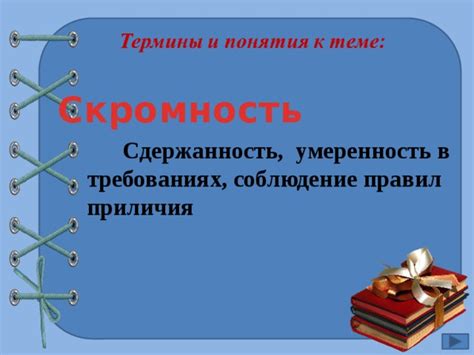 Термины и понятия к теме:

Скромность

Сдержанность, умеренность в требованиях, соблюдение правил приличия